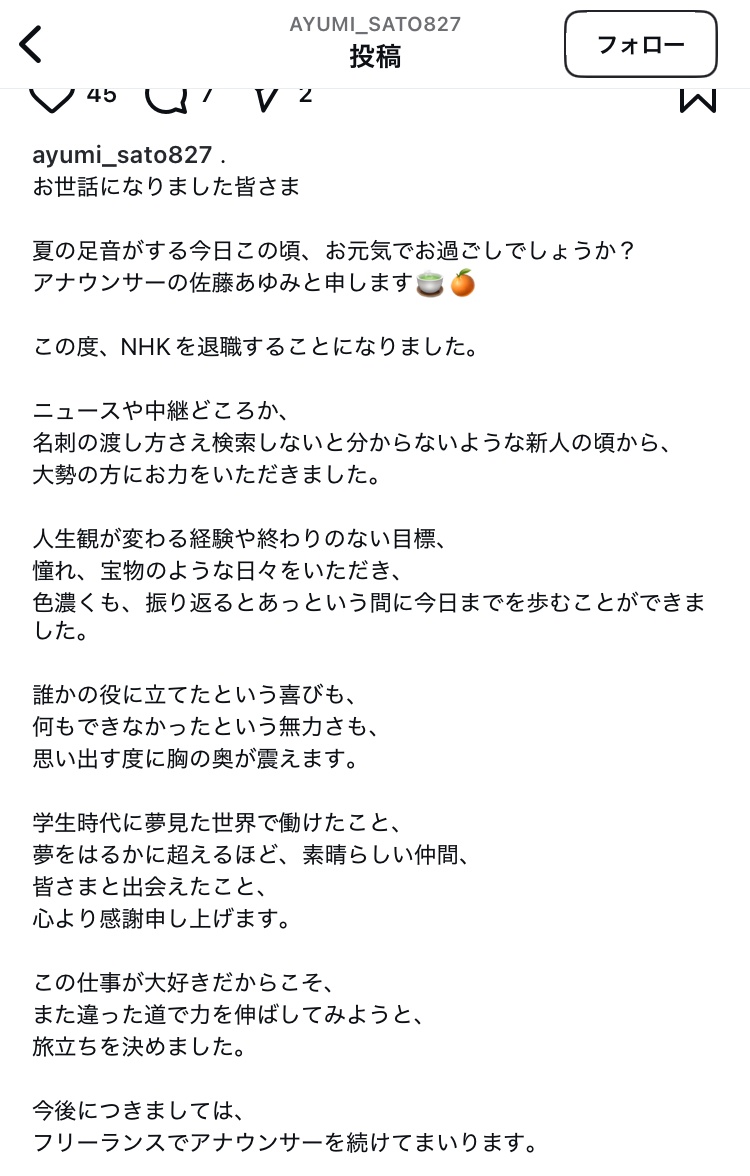 AYUMI_SATO827
投稿
フォロー

45 7 2

ayumi_sato827 .
お世話になりました皆さま

夏の足音がする今日この頃、お元気でお過ごしでしょうか？
アナウンサーの佐藤あゆみと申します🍵🍊

この度、NHKを退職することになりました。

ニュースや中継どころか、
名刺の渡し方さえ検索しないと分からないような新人の頃から、
大勢の方にお力をいただきました。

人生観が変わる経験や終わりのない目標、
憧れ、宝物のような日々をいただき、
色濃くも、振り返るとあっという間に今日までを歩むことができました。

誰かの役に立てたという喜びも、
何もできなかったという無力さも、
思い出す度に胸の奥が震えます。

学生時代に夢見た世界で働けたこと、
夢をはるかに超えるほど、素晴らしい仲間、
皆さまと出会えたこと、
心より感謝申し上げます。

この仕事が大好きだからこそ、
また違った道で力を伸ばしてみようと、
旅立ちを決めました。

今後につきましては、
フリーランスでアナウンサーを続けてまいります。